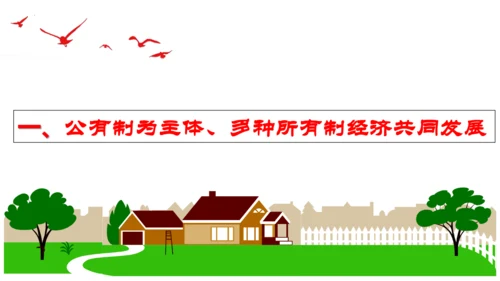 一、公有制为主体、多种所有制经济共同发展